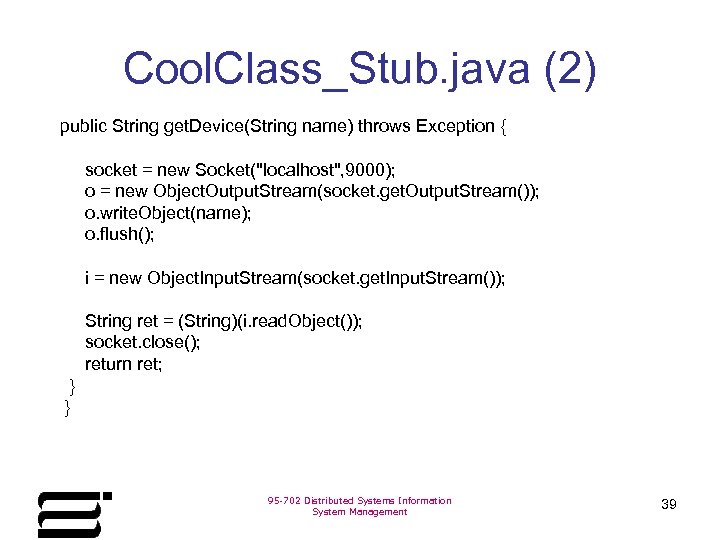 CoolClass_Stub.java (2)

public String getDevice(String name) throws Exception {

socket = new Socket("localhost",9000);
o = new ObjectOutputStream(socket.getOutputStream());
o.writeObject(name);
o.flush();

i = new ObjectInputStream(socket.getInputStream());

String ret = (String)(i.readObject());
socket.close();
return ret;
}
}

95-702 Distributed Systems Information System Management

39